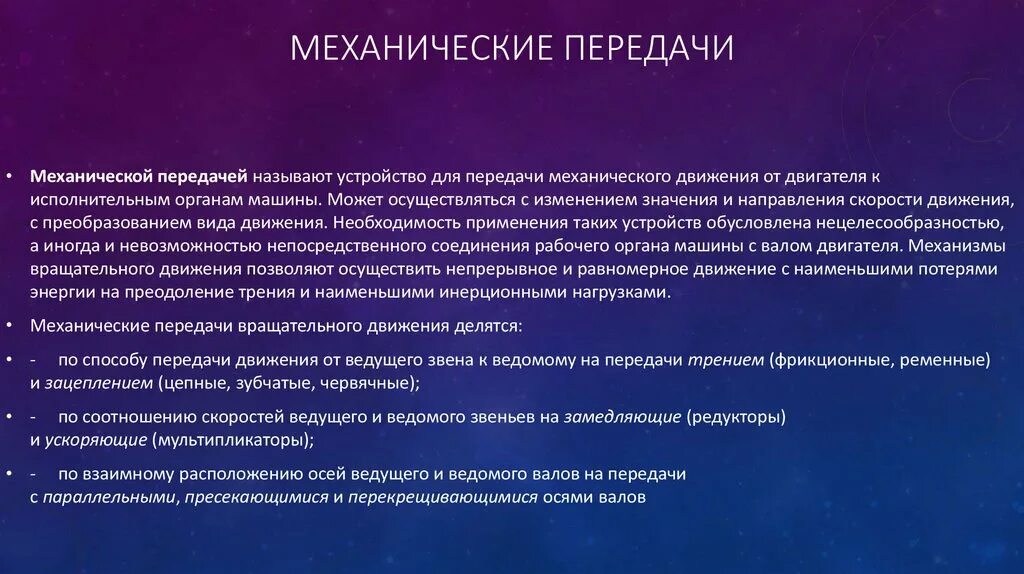 МЕХАНИЧЕСКИЕ ПЕРЕДАЧИ

• Механической передачей называют устройство для передачи механического движения от двигателя к исполнительным органам машины. Может осуществляться с изменением значения и направления скорости движения, с преобразованием вида движения. Необходимость применения таких устройств обусловлена нецелесообразностью, а иногда и невозможностью непосредственного соединения рабочего органа машины с валом двигателя. Механизмы вращательного движения позволяют осуществить непрерывное и равномерное движение с наименьшими потерями энергии на преодоление трения и наименьшими инерционными нагрузками.

• Механические передачи вращательного движения делятся:

• - по способу передачи движения от ведущего звена к ведомому на передачи трением (фрикционные, ременные) и зацеплением (цепные, зубчатые, червячные);

• - по соотношению скоростей ведущего и ведомого звеньев на замедляющие (редукторы) и ускоряющие (мультипликаторы);

• - по взаимному расположению осей ведущего и ведомого валов на передачи с параллельными, пресекающимися и перекрещивающимися осями валов